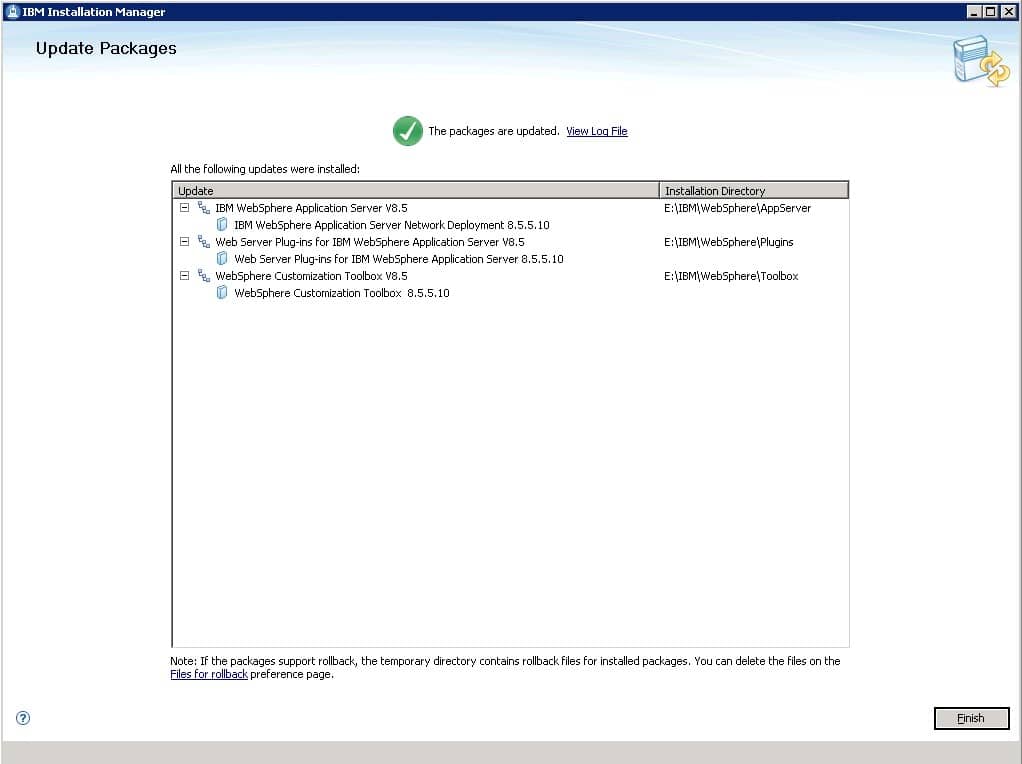 IBM Installation Manager

Update Packages

The packages are updated. View Log File

All the following updates were installed:

| Update | Installation Directory |
|---|---|
| IBM WebSphere Application Server V8.5 | E:\IBM\WebSphere\AppServer |
| IBM WebSphere Application Server Network Deployment 8.5.5.10 | |
| Web Server Plug-ins for IBM WebSphere Application Server V8.5 | E:\IBM\WebSphere\Plugins |
| Web Server Plug-ins for IBM WebSphere Application Server 8.5.5.10 | |
| WebSphere Customization Toolbox V8.5 | E:\IBM\WebSphere\Toolbox |
| WebSphere Customization Toolbox 8.5.5.10 | |

Note: If the packages support rollback, the temporary directory contains rollback files for installed packages. You can delete the files on the Files for rollback preference page.

Finish